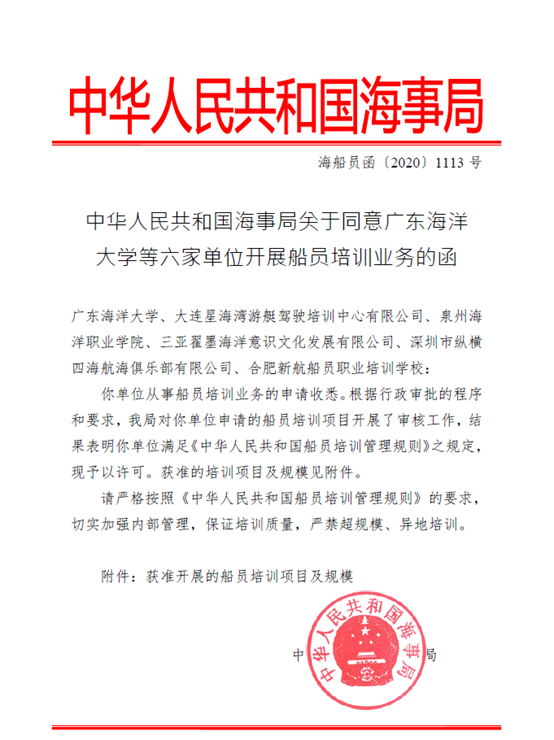 中华人民共和国海事局

海船员函〔2020〕1113 号

中华人民共和国海事局关于同意广东海洋大学等六家单位开展船员培训业务的函

广东海洋大学、大连星海湾游艇驾驶培训中心有限公司、泉州海洋职业学院、三亚翟墨海洋意识文化发展有限公司、深圳市纵横四海航海俱乐部有限公司、合肥新航船员职业培训学校：

你单位从事船员培训业务的申请收悉。根据行政审批的程序和要求，我局对你单位申请的船员培训项目开展了审核工作，结果表明你单位满足《中华人民共和国船员培训管理规则》之规定，现予以许可。获准的培训项目及规模见附件。

请严格按照《中华人民共和国船员培训管理规则》的要求，切实加强内部管理，保证培训质量，严禁超规模、异地培训。

附件：获准开展的船员培训项目及规模

中华人民共和国海事局

中华人民共和国海事局